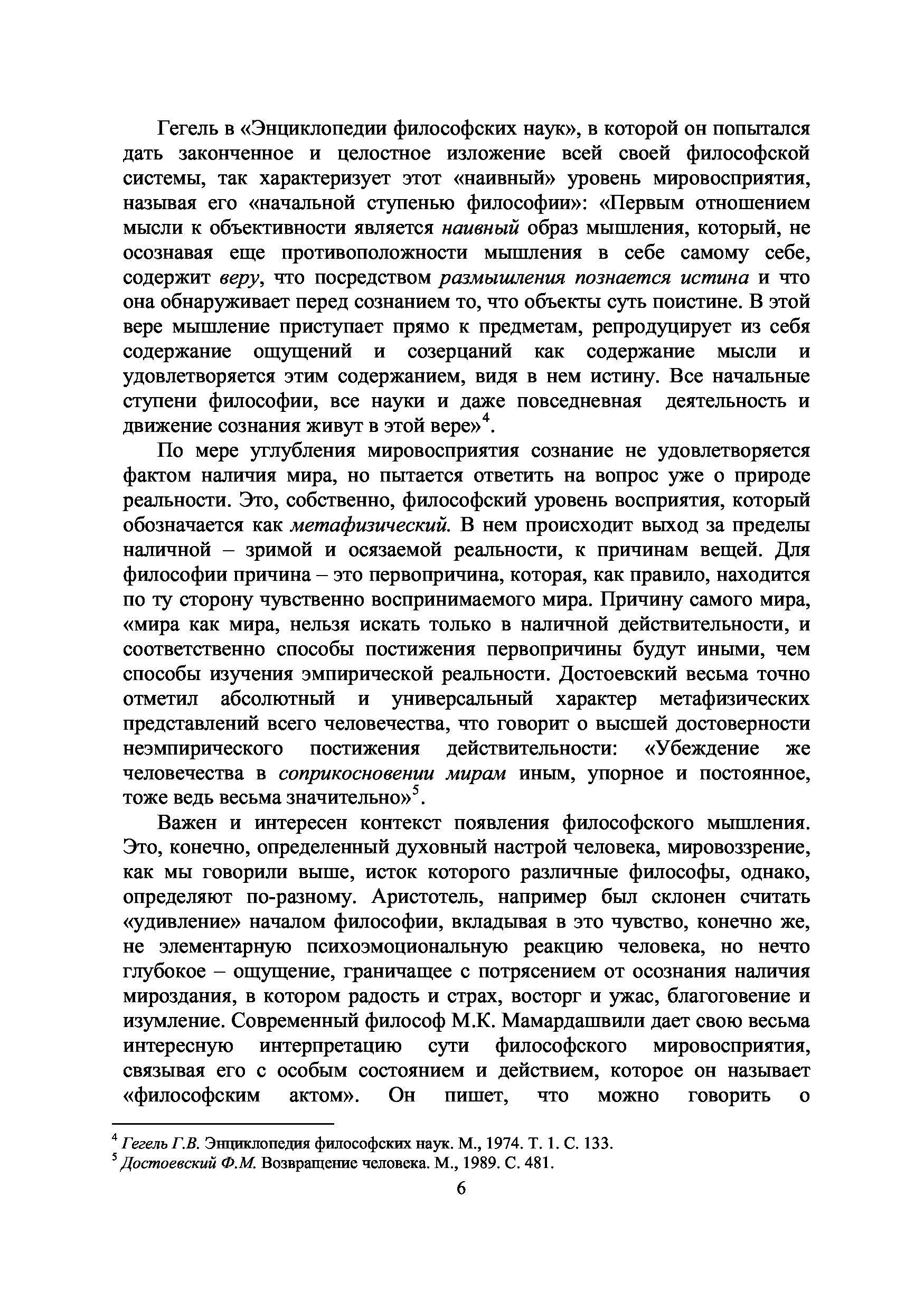 Гегель в «Энциклопедии философских наук», в которой он попытался дать законченное и целостное изложение всей своей философской системы, так характеризует этот «наивный» уровень мировосприятия, называя его «начальной ступенью философии»: «Первым отношением мысли к объективности является наивный образ мышления, который, не осознавая еще противоположности мышления в себе самому себе, содержит веру, что посредством размышления познается истина и что она обнаруживает перед сознанием то, что объекты суть поистине. В этой вере мышление приступает прямо к предметам, репродуцирует из себя содержание ощущений и созерцаний как содержание мысли и удовлетворяется этим содержанием, видя в нем истину. Все начальные ступени философии, все науки и даже повседневная деятельность и движение сознания живут в этой вере»$^4$.

По мере углубления мировосприятия сознание не удовлетворяется фактом наличия мира, но пытается ответить на вопрос уже о природе реальности. Это, собственно, философский уровень восприятия, который обозначается как метафизический. В нем происходит выход за пределы наличной – зримой и осязаемой реальности, к причинам вещей. Для философии причина – это первопричина, которая, как правило, находится по ту сторону чувственно воспринимаемого мира. Причину самого мира, «мира как мира, нельзя искать только в наличной действительности, и соответственно способы постижения первопричины будут иными, чем способы изучения эмпирической реальности. Достоевский весьма точно отметил абсолютный и универсальный характер метафизических представлений всего человечества, что говорит о высшей достоверности неэмпирического постижения действительности: «Убеждение же человечества в соприкосновении мирам иным, упорное и постоянное, тоже ведь весьма значительно»$^5$.

Важен и интересен контекст появления философского мышления. Это, конечно, определенный духовный настрой человека, мировоззрение, как мы говорили выше, исток которого различные философы, однако, определяют по-разному. Аристотель, например был склонен считать «удивление» началом философии, вкладывая в это чувство, конечно же, не элементарную психоэмоциональную реакцию человека, но нечто глубокое – ощущение, граничащее с потрясением от осознания наличия мироздания, в котором радость и страх, восторг и ужас, благоговение и изумление. Современный философ М.К. Мамардашвили дает свою весьма интересную интерпретацию сути философского мировосприятия, связывая его с особым состоянием и действием, которое он называет «философским актом». Он пишет, что можно говорить о

$^4$ Гегель Г.В. Энциклопедия философских наук. М., 1974. Т. 1. С. 133.
$^5$ Достоевский Ф.М. Возвращение человека. М., 1989. С. 481.

6